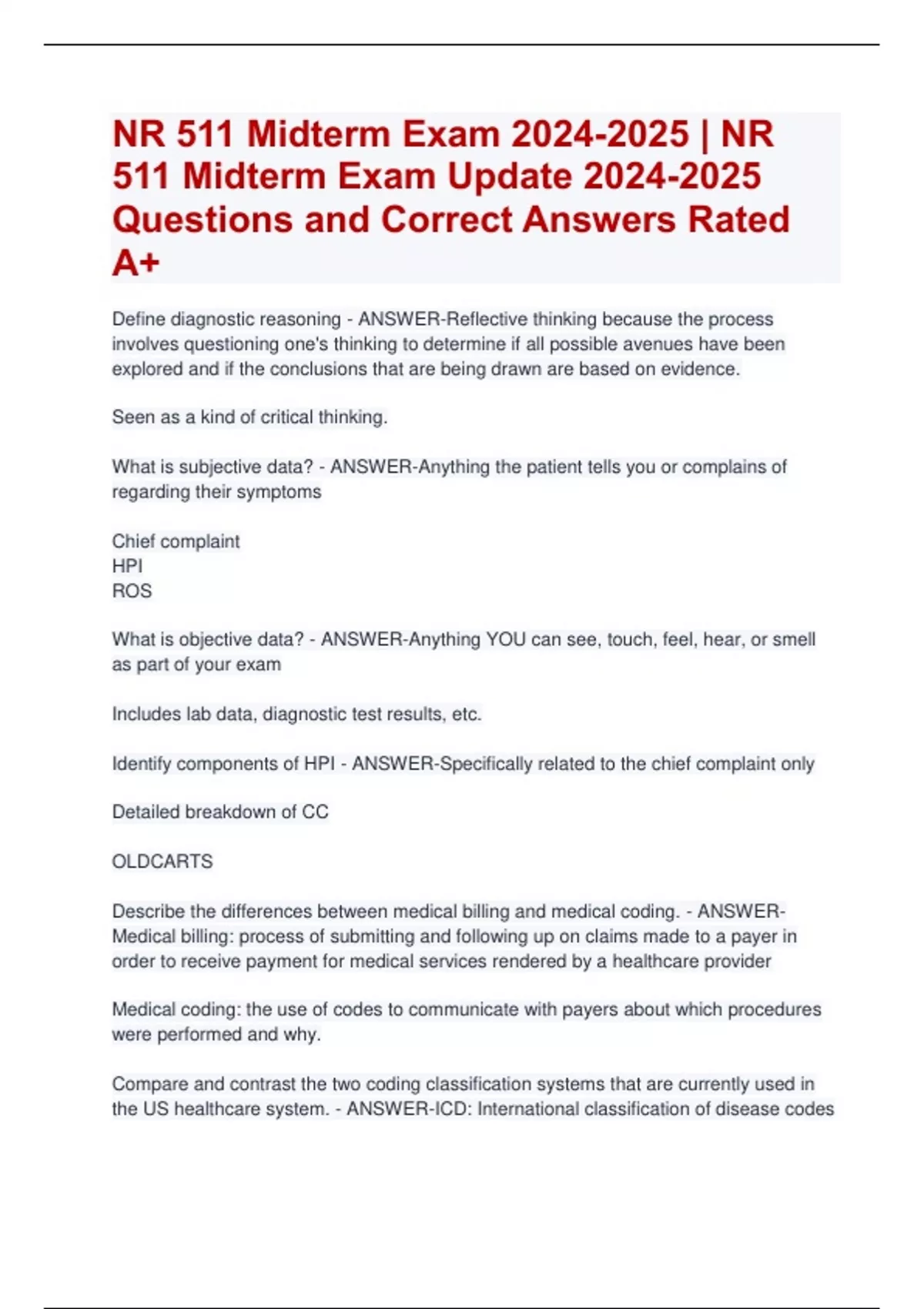 NR 511 Midterm Exam 2024-2025 | NR 511 Midterm Exam Update 2024-2025 Questions and Correct Answers Rated A+

Define diagnostic reasoning - ANSWER-Reflective thinking because the process involves questioning one's thinking to determine if all possible avenues have been explored and if the conclusions that are being drawn are based on evidence.

Seen as a kind of critical thinking.

What is subjective data? - ANSWER-Anything the patient tells you or complains of regarding their symptoms

Chief complaint
HPI
ROS

What is objective data? - ANSWER-Anything YOU can see, touch, feel, hear, or smell as part of your exam

Includes lab data, diagnostic test results, etc.

Identify components of HPI - ANSWER-Specifically related to the chief complaint only

Detailed breakdown of CC

OLDCARTS

Describe the differences between medical billing and medical coding. - ANSWER-Medical billing: process of submitting and following up on claims made to a payer in order to receive payment for medical services rendered by a healthcare provider

Medical coding: the use of codes to communicate with payers about which procedures were performed and why.

Compare and contrast the two coding classification systems that are currently used in the US healthcare system. - ANSWER-ICD: International classification of disease codes